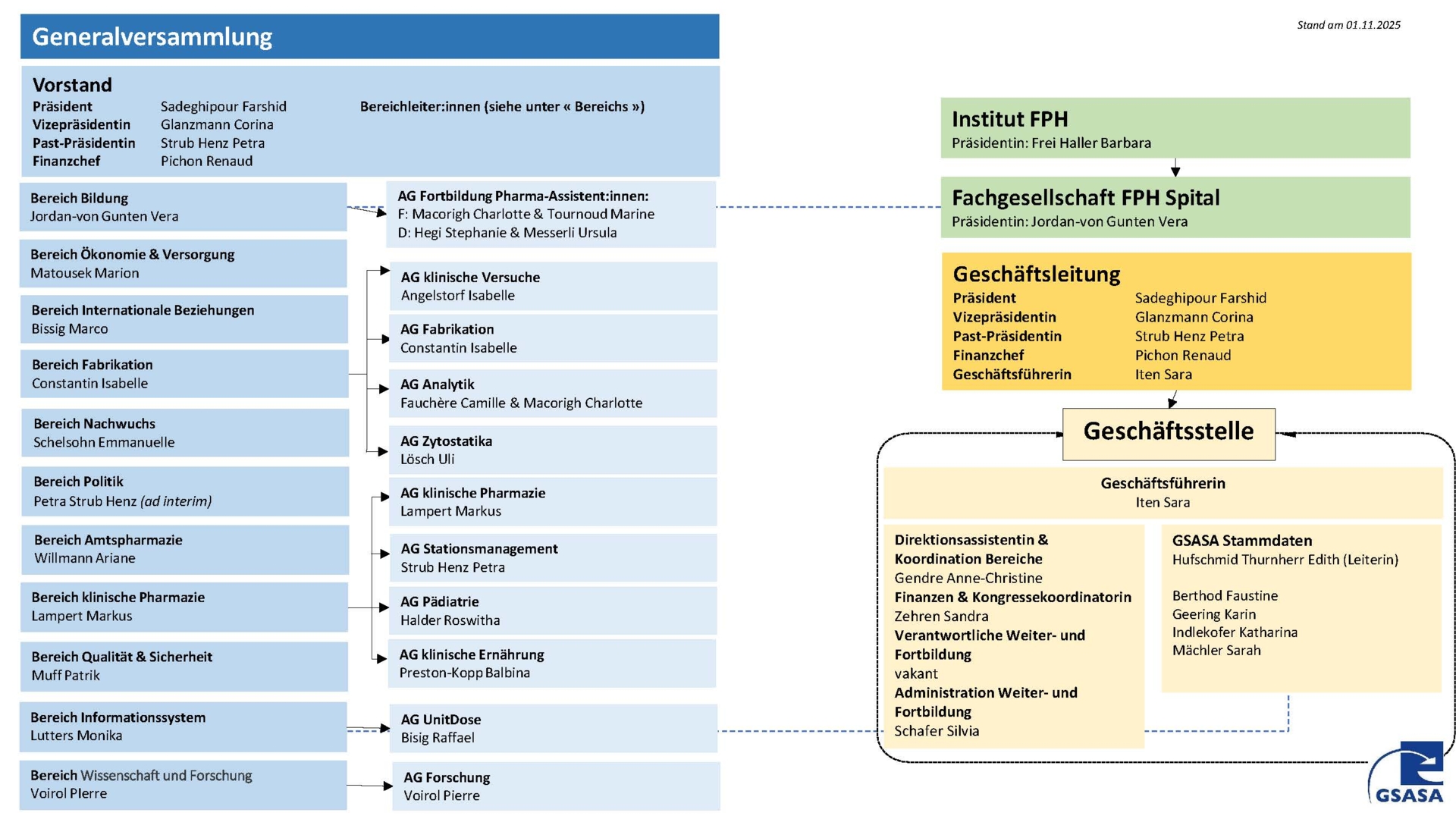 Stand am 01.11.2025

Generalversammlung

Vorstand
Präsident Sadeghipour Farshid
Vizepräsidentin Glanzmann Corina
Past-Präsidentin Strub Henz Petra
Finanzchef Pichon Renaud

Bereichleiter:innen (siehe unter « Bereichs »)

Bereich Bildung
Jordan-von Gunten Vera

Bereich Ökonomie & Versorgung
Matousek Marion

Bereich Internationale Beziehungen
Bissig Marco

Bereich Fabrikation
Constantin Isabelle

Bereich Nachwuchs
Schelsohn Emmanuelle

Bereich Politik
Petra Strub Henz (ad interim)

Bereich Amtspharmazie
Willmann Ariane

Bereich klinische Pharmazie
Lampert Markus

Bereich Qualität & Sicherheit
Muff Patrik

Bereich Informationssystem
Lutters Monika

Bereich Wissenschaft und Forschung
Voirol Plerre

AG Fortbildung Pharma-Assistent:innen:
F: Macorigh Charlotte & Tournoud Marine
D: Hegi Stephanie & Messerli Ursula

AG klinische Versuche
Angelstorf Isabelle

AG Fabrikation
Constantin Isabelle

AG Analytik
Fauchère Camille & Macorigh Charlotte

AG Zytostatika
Lösch Uli

AG klinische Pharmazie
Lampert Markus

AG Stationsmanagement
Strub Henz Petra

AG Pädiatrie
Halder Roswitha

AG klinische Ernährung
Preston-Kopp Balbina

AG UnitDose
Bisig Raffael

AG Forschung
Voirol Pierre

Institut FPH
Präsidentin: Frei Haller Barbara

Fachgesellschaft FPH Spital
Präsidentin: Jordan-von Gunten Vera

Geschäftsleitung
Präsident Sadeghipour Farshid
Vizepräsidentin Glanzmann Corina
Past-Präsidentin Strub Henz Petra
Finanzchef Pichon Renaud
Geschäftsführerin Iten Sara

Geschäftsstelle

Geschäftsführerin
Iten Sara

Direktionsassistentin & Koordination Bereiche
Gendre Anne-Christine
Finanzen & Kongressekoordinatorin
Zehren Sandra
Verantwortliche Weiter- und Fortbildung
vakant
Administration Weiter- und Fortbildung
Schafer Silvia

GSASA Stammdaten
Hufschmid Thurnherr Edith (Leiterin)

Berthod Faustine
Geering Karin
Indlekofer Katharina
Mächler Sarah

GSASA